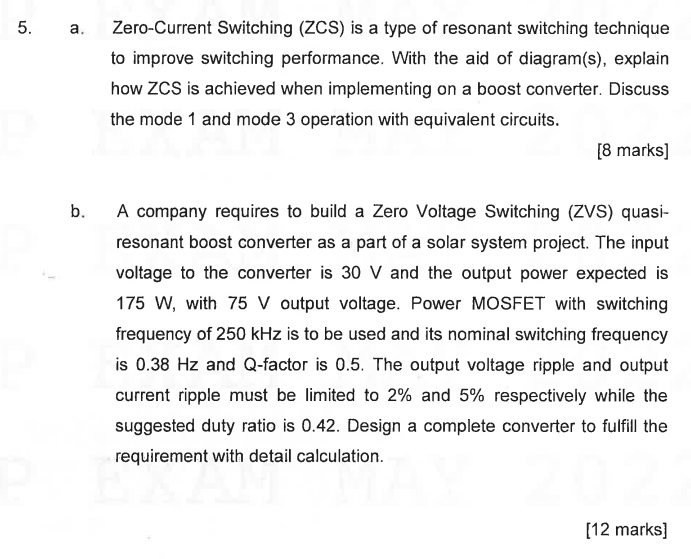 5. a. Zero-Current Switching (ZCS) is a type of resonant switching technique to improve switching performance. With the aid of diagram(s), explain how ZCS is achieved when implementing on a boost converter. Discuss the mode 1 and mode 3 operation with equivalent circuits.

[8 marks]

b. A company requires to build a Zero Voltage Switching (ZVS) quasi-resonant boost converter as a part of a solar system project. The input voltage to the converter is 30 V and the output power expected is 175 W, with 75 V output voltage. Power MOSFET with switching frequency of 250 kHz is to be used and its nominal switching frequency is 0.38 Hz and Q-factor is 0.5. The output voltage ripple and output current ripple must be limited to 2% and 5% respectively while the suggested duty ratio is 0.42. Design a complete converter to fulfill the requirement with detail calculation.

[12 marks]